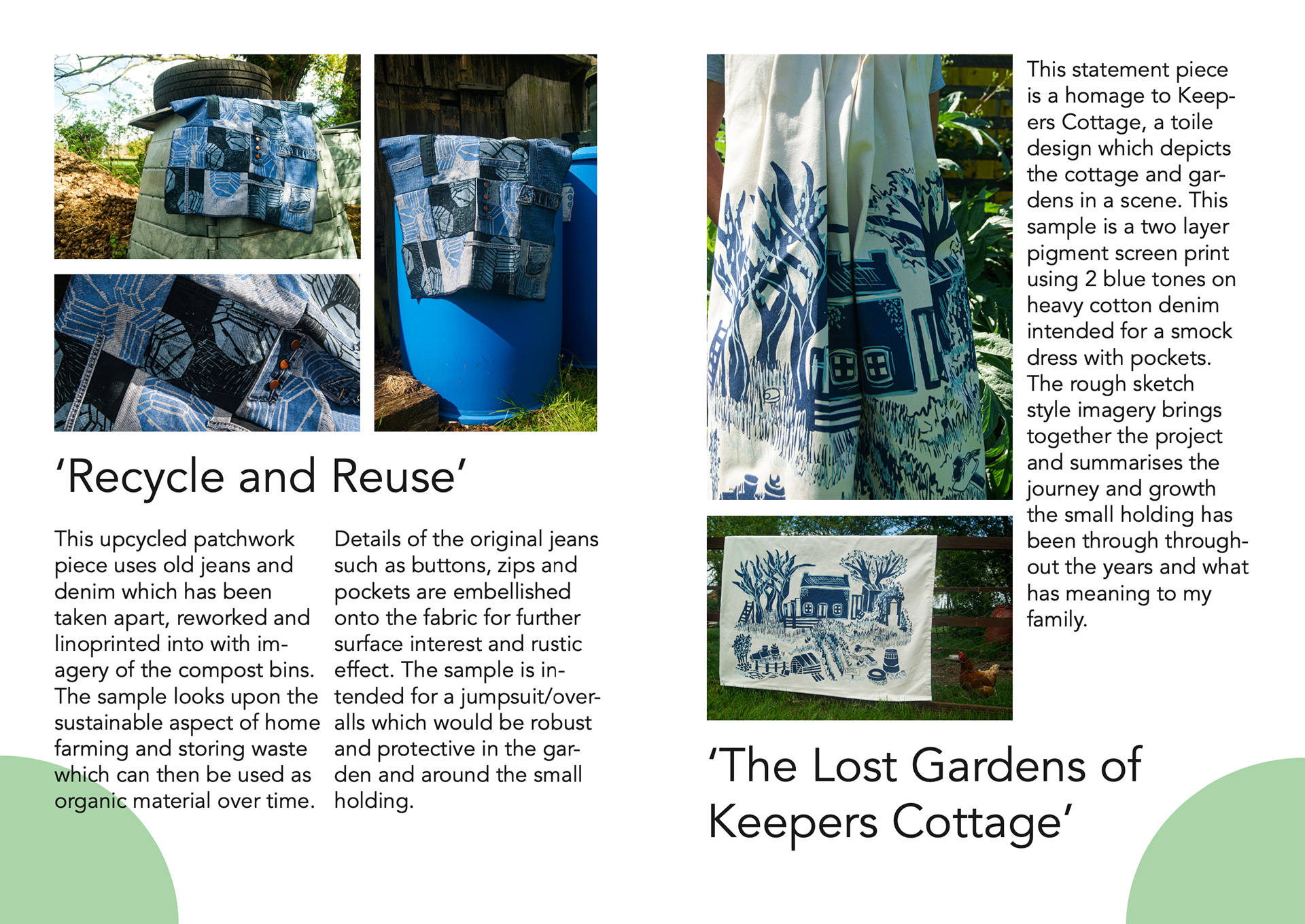 ‘Recycle and Reuse’

This upcycled patchwork piece uses old jeans and denim which has been taken apart, reworked and linoprinted into with imagery of the compost bins. The sample looks upon the sustainable aspect of home farming and storing waste which can then be used as organic material over time.

Details of the original jeans such as buttons, zips and pockets are embellished onto the fabric for further surface interest and rustic effect. The sample is intended for a jumpsuit/overalls which would be robust and protective in the garden and around the small holding.

This statement piece is a homage to Keepers Cottage, a toile design which depicts the cottage and gardens in a scene. This sample is a two layer pigment screen print using 2 blue tones on heavy cotton denim intended for a smock dress with pockets. The rough sketch style imagery brings together the project and summarises the journey and growth the small holding has been through throughout the years and what has meaning to my family.

‘The Lost Gardens of Keepers Cottage’